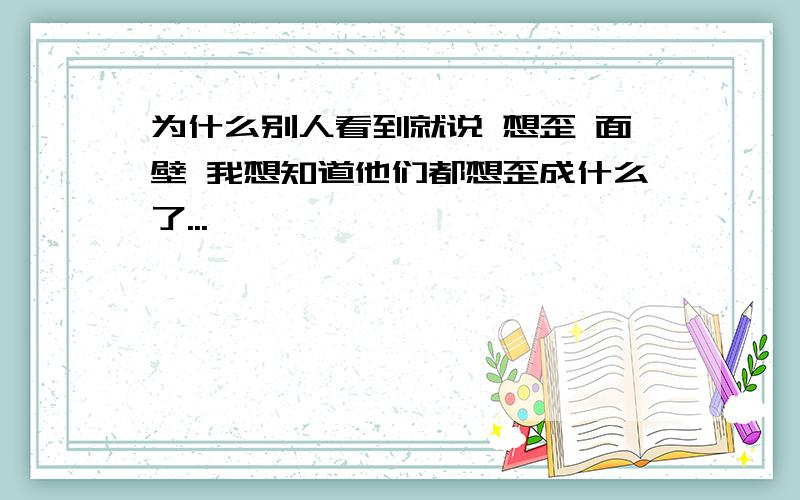 为什么别人看到就说 想歪 面壁 我想知道他们都想歪成什么了...